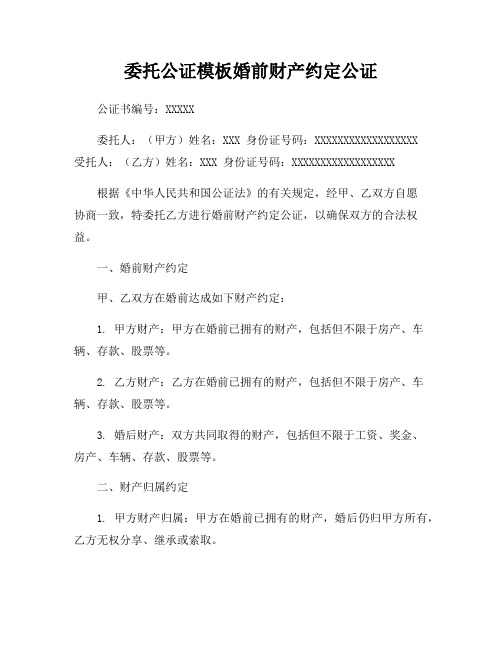 委托公证模板婚前财产约定公证

公证书编号：XXXXX

委托人：（甲方）姓名：XXX 身份证号码：XXXXXXXXXXXXXXXXXX
受托人：（乙方）姓名：XXX 身份证号码：XXXXXXXXXXXXXXXXXX

根据《中华人民共和国公证法》的有关规定，经甲、乙双方自愿协商一致，特委托乙方进行婚前财产约定公证，以确保双方的合法权益。

一、婚前财产约定

甲、乙双方在婚前达成如下财产约定：

1. 甲方财产：甲方在婚前已拥有的财产，包括但不限于房产、车辆、存款、股票等。

2. 乙方财产：乙方在婚前已拥有的财产，包括但不限于房产、车辆、存款、股票等。

3. 婚后财产：双方共同取得的财产，包括但不限于工资、奖金、房产、车辆、存款、股票等。

二、财产归属约定

1. 甲方财产归属：甲方在婚前已拥有的财产，婚后仍归甲方所有，乙方无权分享、继承或索取。